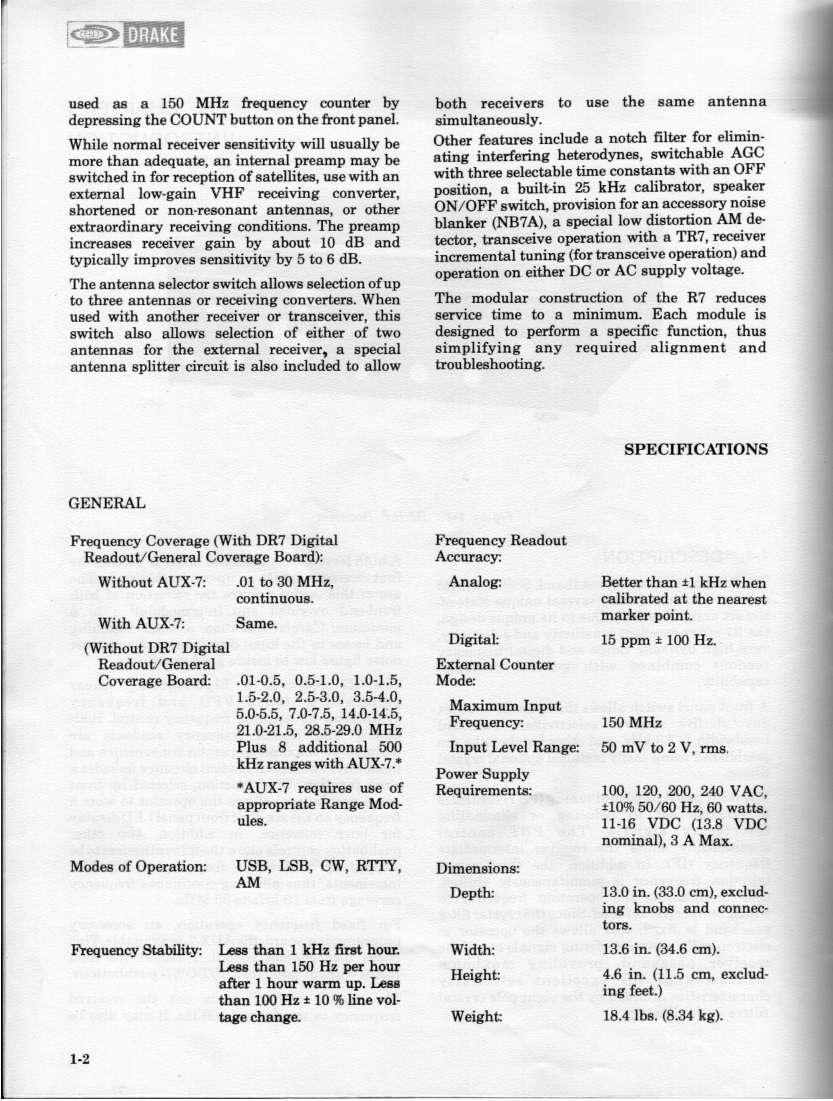 DRAKE

used as a 150 MHz frequency counter by depressing the COUNT button on the front panel.

While normal receiver sensitivity will usually be more than adequate, an internal preamp may be switched in for reception of satellites, use with an external low-gain VHF receiving converter, shortened or non-resonant antennas, or other extraordinary receiving conditions. The preamp increases receiver gain by about 10 dB and typically improves sensitivity by 5 to 6 dB.

The antenna selector switch allows selection of up to three antennas or receiving converters. When used with another receiver or transceiver, this switch also allows selection of either of two antennas for the external receiver, a special antenna splitter circuit is also included to allow both receivers to use the same antenna simultaneously.

Other features include a notch filter for eliminating interfering heterodynes, switchable AGC with three selectable time constants with an OFF position, a built-in 25 kHz calibrator, speaker ON/OFF switch, provision for an accessory noise blanker (NB7A), a special low distortion AM detector, transceive operation with a TR7, receiver incremental tuning (for transceive operation) and operation on either DC or AC supply voltage.

The modular construction of the R7 reduces service time to a minimum. Each module is designed to perform a specific function, thus simplifying any required alignment and troubleshooting.

SPECIFICATIONS

GENERAL

Frequency Coverage (With DR7 Digital Readout/General Coverage Board):

Without AUX-7: .01 to 30 MHz, continuous.

With AUX-7: Same.

(Without DR7 Digital Readout/General Coverage Board: .01-0.5, 0.5-1.0, 1.0-1.5, 1.5-2.0, 2.5-3.0, 3.5-4.0, 5.0-5.5, 7.0-7.5, 14.0-14.5, 21.0-21.5, 28.5-29.0 MHz Plus 8 additional 500 kHz ranges with AUX-7.*

*AUX-7 requires use of appropriate Range Modules.

Modes of Operation: USB, LSB, CW, RTTY, AM

Frequency Stability: Less than 1 kHz first hour. Less than 150 Hz per hour after 1 hour warm up. Less than 100 Hz ± 10 % line voltage change.

Frequency Readout Accuracy:

Analog: Better than ±1 kHz when calibrated at the nearest marker point.

Digital: 15 ppm ± 100 Hz.

External Counter Mode:

Maximum Input Frequency: 150 MHz

Input Level Range: 50 mV to 2 V, rms.

Power Supply Requirements: 100, 120, 200, 240 VAC, ±10% 50/60 Hz, 60 watts. 11-16 VDC (13.8 VDC nominal), 3 A Max.

Dimensions:

Depth: 13.0 in. (33.0 cm), excluding knobs and connectors.

Width: 13.6 in. (34.6 cm).

Height: 4.6 in. (11.5 cm, excluding feet.)

Weight: 18.4 lbs. (8.34 kg).

1-2